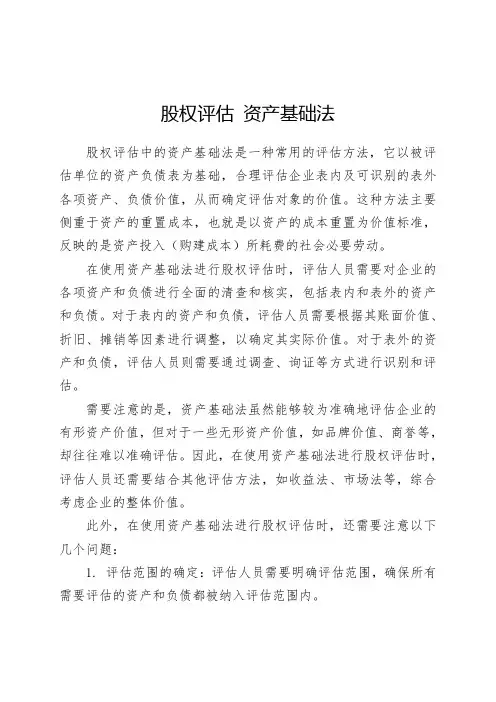 股权评估 资产基础法

股权评估中的资产基础法是一种常用的评估方法，它以被评估单位的资产负债表为基础，合理评估企业表内及可识别的表外各项资产、负债价值，从而确定评估对象的价值。这种方法主要侧重于资产的重置成本，也就是以资产的成本重置为价值标准，反映的是资产投入（购建成本）所耗费的社会必要劳动。

在使用资产基础法进行股权评估时，评估人员需要对企业的各项资产和负债进行全面的清查和核实，包括表内和表外的资产和负债。对于表内的资产和负债，评估人员需要根据其账面价值、折旧、摊销等因素进行调整，以确定其实际价值。对于表外的资产和负债，评估人员则需要通过调查、询证等方式进行识别和评估。

需要注意的是，资产基础法虽然能够较为准确地评估企业的有形资产价值，但对于一些无形资产价值，如品牌价值、商誉等，却往往难以准确评估。因此，在使用资产基础法进行股权评估时，评估人员还需要结合其他评估方法，如收益法、市场法等，综合考虑企业的整体价值。

此外，在使用资产基础法进行股权评估时，还需要注意以下几个问题：

1. 评估范围的确定：评估人员需要明确评估范围，确保所有需要评估的资产和负债都被纳入评估范围内。